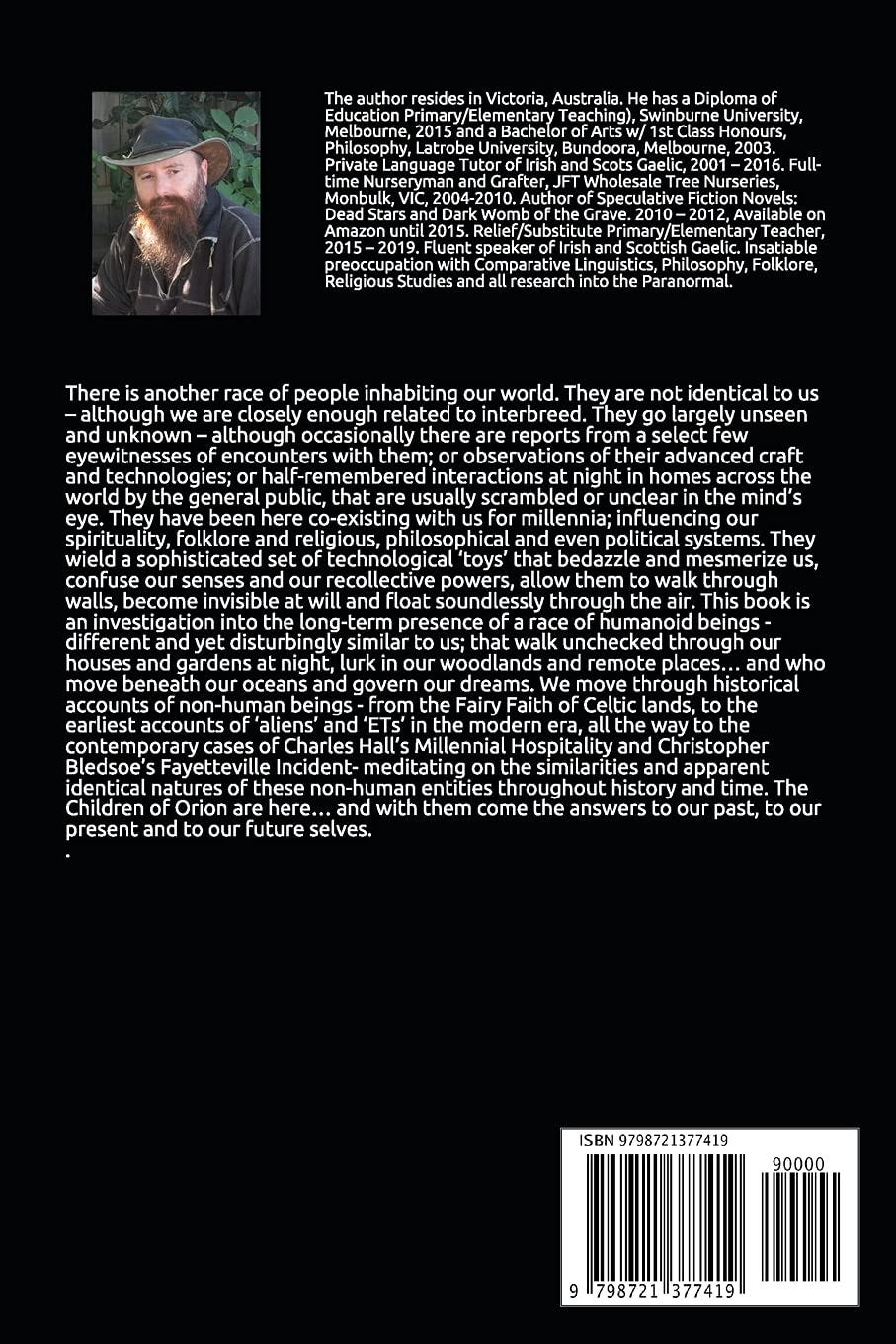 The author resides in Victoria, Australia. He has a Diploma of Education Primary/Elementary Teaching), Swinburne University, Melbourne, 2015 and a Bachelor of Arts w/ 1st Class Honours, Philosophy, Latrobe University, Bundoora, Melbourne, 2003. Private Language Tutor of Irish and Scots Gaelic, 2001 – 2016. Full-time Nurseryman and Grafter, JFT Wholesale Tree Nurseries, Monbulk, VIC, 2004-2010. Author of Speculative Fiction Novels: Dead Stars and Dark Womb of the Grave. 2010 – 2012, Available on Amazon until 2015. Relief/Substitute Primary/Elementary Teacher, 2015 – 2019. Fluent speaker of Irish and Scottish Gaelic. Insatiable preoccupation with Comparative Linguistics, Philosophy, Folklore, Religious Studies and all research into the Paranormal.

There is another race of people inhabiting our world. They are not identical to us – although we are closely enough related to interbreed. They go largely unseen and unknown – although occasionally there are reports from a select few eyewitnesses of encounters with them; or observations of their advanced craft and technologies; or half-remembered interactions at night in homes across the world by the general public, that are usually scrambled or unclear in the mind's eye. They have been here co-existing with us for millennia; influencing our spirituality, folklore and religious, philosophical and even political systems. They wield a sophisticated set of technological 'toys' that bedazzle and mesmerize us, confuse our senses and our recollective powers, allow them to walk through walls, become invisible at will and float soundlessly through the air. This book is an investigation into the long-term presence of a race of humanoid beings - different and yet disturbingly similar to us; that walk unchecked through our houses and gardens at night, lurk in our woodlands and remote places… and who move beneath our oceans and govern our dreams. We move through historical accounts of non-human beings - from the Fairy Faith of Celtic lands, to the earliest accounts of 'aliens' and 'ETs' in the modern era, all the way to the contemporary cases of Charles Hall's Millennial Hospitality and Christopher Bledsoe's Fayetteville Incident- meditating on the similarities and apparent identical natures of these non-human entities throughout history and time. The Children of Orion are here… and with them come the answers to our past, to our present and to our future selves.
.

ISBN 9798721377419
90000
9 798721 377419